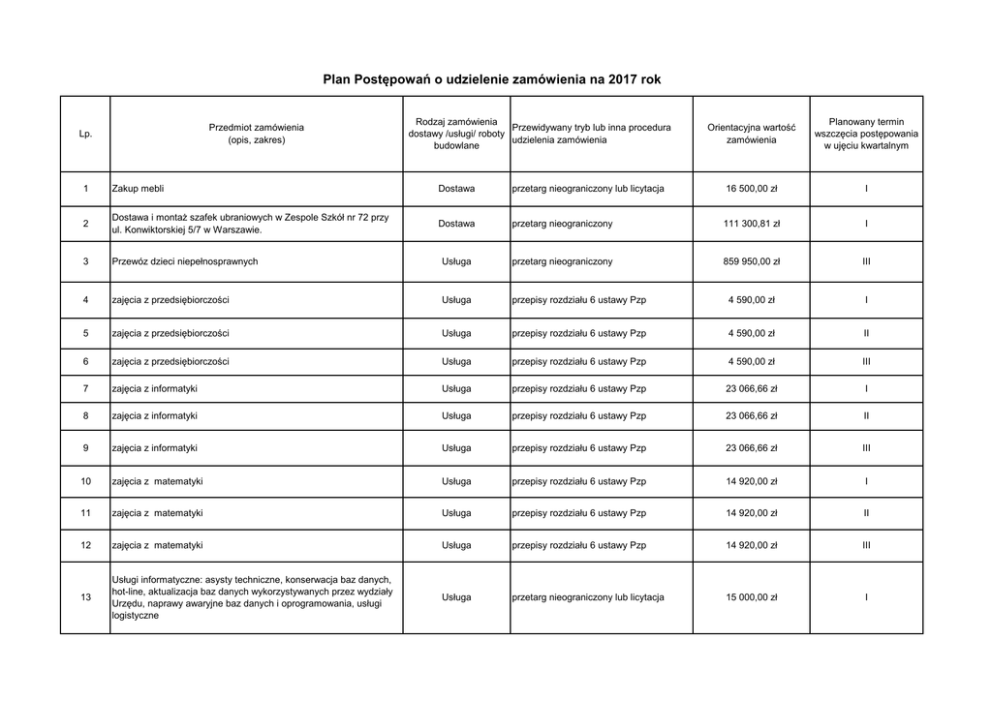 Plan Postępowań o udzielenie zamówienia na 2017 rok

| Lp. | Przedmiot zamówienia (opis, zakres) | Rodzaj zamówienia dostawy /usługi/ roboty budowlane | Przewidywany tryb lub inna procedura udzielenia zamówienia | Orientacyjna wartość zamówienia | Planowany termin wszczęcia postępowania w ujęciu kwartalnym |
|---|---|---|---|---|---|
| 1 | Zakup mebli | Dostawa | przetarg nieograniczony lub licytacja | 16 500,00 zł | I |
| 2 | Dostawa i montaż szafek ubraniowych w Zespole Szkół nr 72 przy ul. Konwiktorskiej 5/7 w Warszawie. | Dostawa | przetarg nieograniczony | 111 300,81 zł | I |
| 3 | Przewóz dzieci niepełnosprawnych | Usługa | przetarg nieograniczony | 859 950,00 zł | III |
| 4 | zajęcia z przedsiębiorczości | Usługa | przepisy rozdziału 6 ustawy Pzp | 4 590,00 zł | I |
| 5 | zajęcia z przedsiębiorczości | Usługa | przepisy rozdziału 6 ustawy Pzp | 4 590,00 zł | II |
| 6 | zajęcia z przedsiębiorczości | Usługa | przepisy rozdziału 6 ustawy Pzp | 4 590,00 zł | III |
| 7 | zajęcia z informatyki | Usługa | przepisy rozdziału 6 ustawy Pzp | 23 066,66 zł | I |
| 8 | zajęcia z informatyki | Usługa | przepisy rozdziału 6 ustawy Pzp | 23 066,66 zł | II |
| 9 | zajęcia z informatyki | Usługa | przepisy rozdziału 6 ustawy Pzp | 23 066,66 zł | III |
| 10 | zajęcia z matematyki | Usługa | przepisy rozdziału 6 ustawy Pzp | 14 920,00 zł | I |
| 11 | zajęcia z matematyki | Usługa | przepisy rozdziału 6 ustawy Pzp | 14 920,00 zł | II |
| 12 | zajęcia z matematyki | Usługa | przepisy rozdziału 6 ustawy Pzp | 14 920,00 zł | III |
| 13 | Usługi informatyczne: asysty techniczne, konserwacja baz danych, hot-line, aktualizacja baz danych wykorzystywanych przez wydziały Urzędu, naprawy awaryjne baz danych i oprogramowania, usługi logistyczne | Usługa | przetarg nieograniczony lub licytacja | 15 000,00 zł | I |